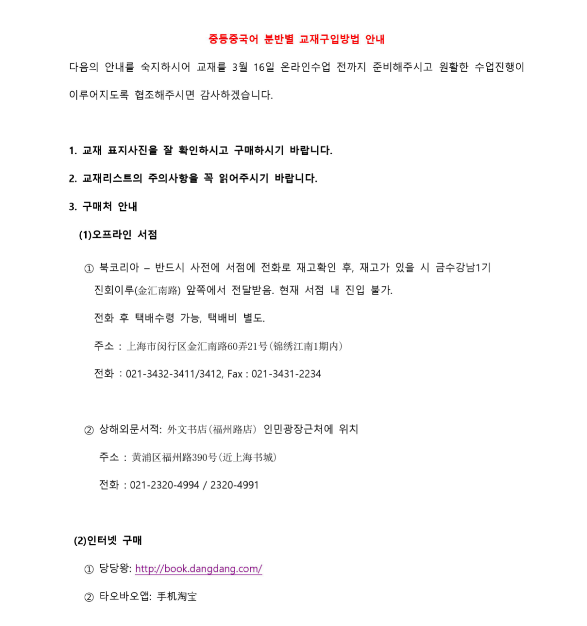 중등중국어 분반별 교재구입방법 안내

다음의 안내를 숙지하시어 교재를 3월 16일 온라인수업 전까지 준비해주시고 원활한 수업진행이 이루어지도록 협조해주시면 감사하겠습니다.

1. 교재 표지사진을 잘 확인하시고 구매하시기 바랍니다.

2. 교재리스트의 주의사항을 꼭 읽어주시기 바랍니다.

3. 구매처 안내

(1)오프라인 서점

① 북코리아 – 반드시 사전에 서점에 전화로 재고확인 후, 재고가 있을 시 금수강남1기 진회이루(金汇南路) 앞쪽에서 전달받음. 현재 서점 내 진입 불가.

전화 후 택배수령 가능, 택배비 별도.

주소 : 上海市闵行区金汇南路60弄21号(锦绣江南1期内)

전화 : 021-3432-3411/3412, Fax : 021-3431-2234

② 상해외문서적: 外文书店(福州路店) 인민광장근처에 위치

주소 : 黄浦区福州路390号(近上海书城)

전화 : 021-2320-4994 / 2320-4991

(2)인터넷 구매

① 당당왕: http://book.dangdang.com/

② 타오바오앱: 手机淘宝